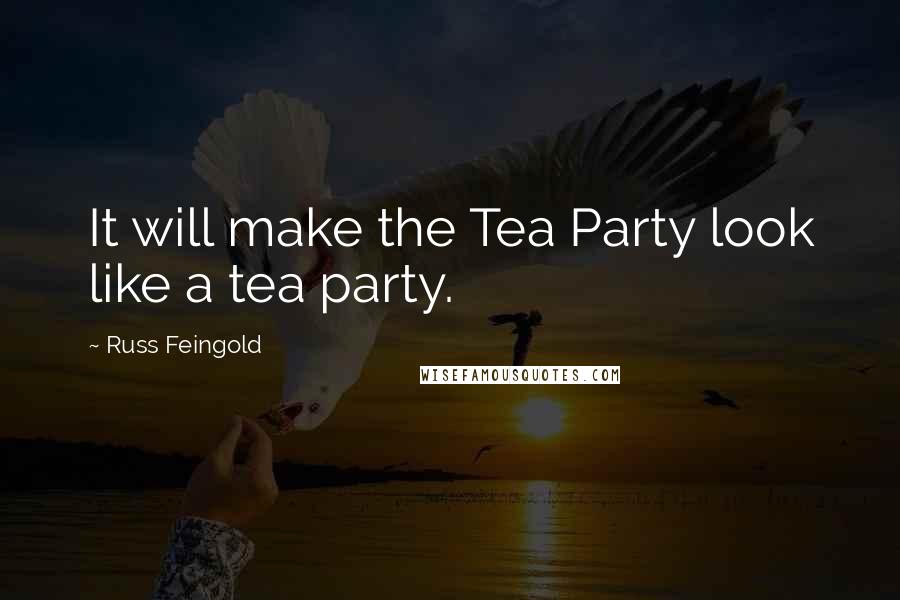 It will make the Tea Party look like a tea party.

~ Russ Feingold

WISEFAMOUSQUOTES.COM